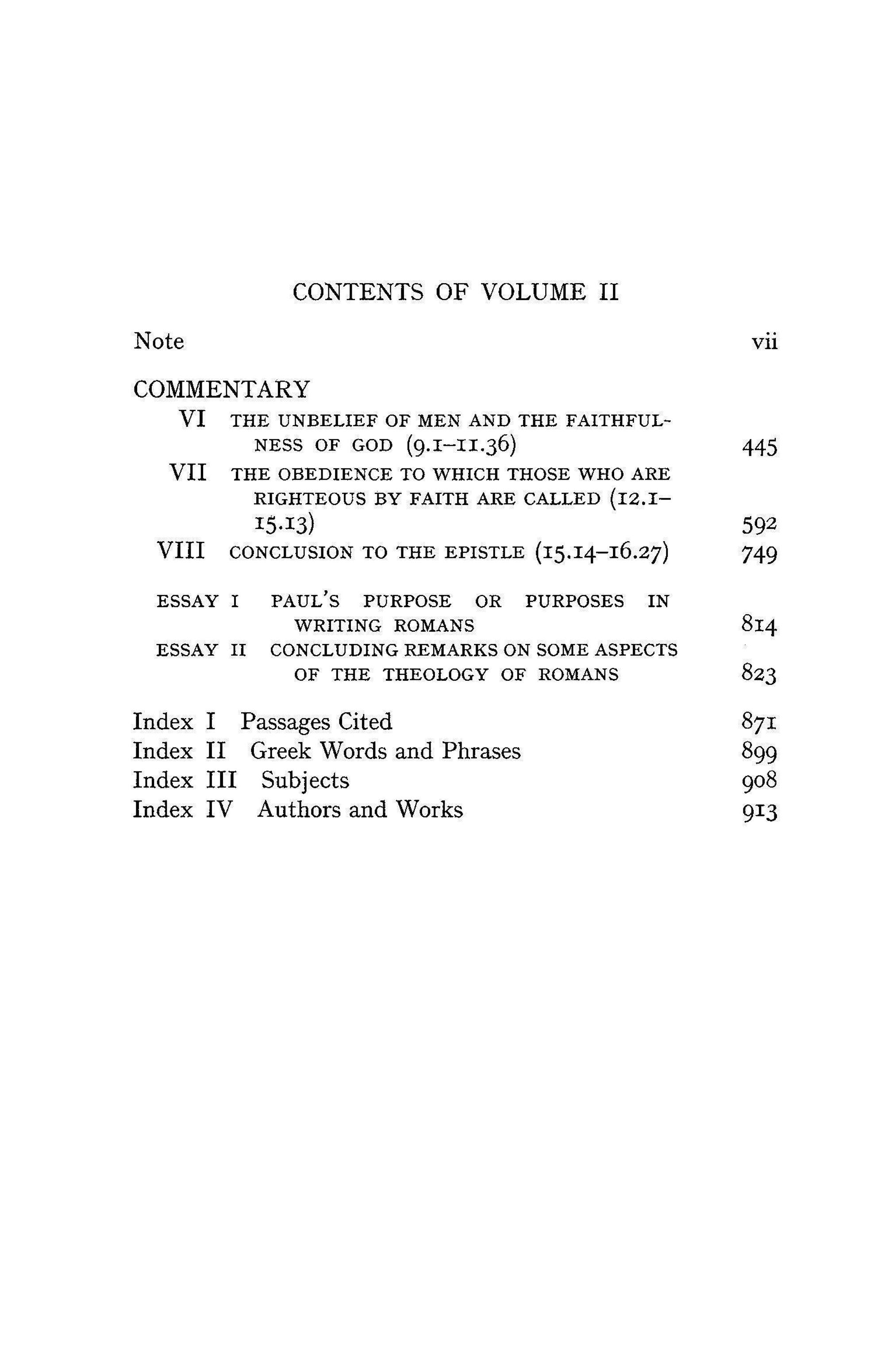 CONTENTS OF VOLUME II

Note vii

COMMENTARY

VI THE UNBELIEF OF MEN AND THE FAITHFULNESS OF GOD (9.1–11.36) 445

VII THE OBEDIENCE TO WHICH THOSE WHO ARE RIGHTEOUS BY FAITH ARE CALLED (12.1–15.13) 592

VIII CONCLUSION TO THE EPISTLE (15.14–16.27) 749

ESSAY I PAUL'S PURPOSE OR PURPOSES IN WRITING ROMANS 814

ESSAY II CONCLUDING REMARKS ON SOME ASPECTS OF THE THEOLOGY OF ROMANS 823

Index I Passages Cited 871
Index II Greek Words and Phrases 899
Index III Subjects 908
Index IV Authors and Works 913